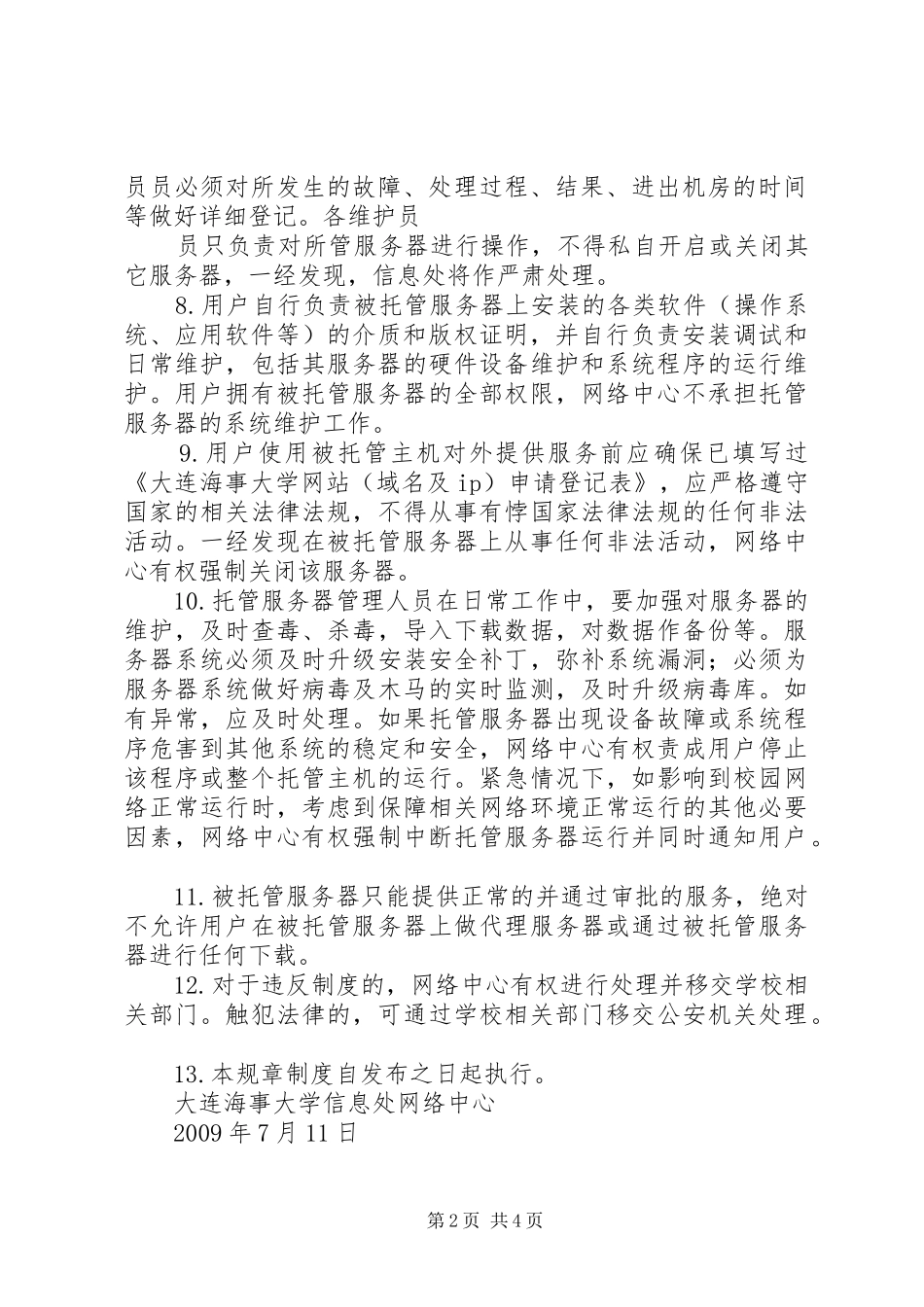 员员必须对所发生的故障、处理过程、结果、进出机房的时间等做好详细登记。各维护员

员只负责对所管服务器进行操作，不得私自开启或关闭其它服务器，一经发现，信息处将作严肃处理。

8.用户自行负责被托管服务器上安装的各类软件（操作系统、应用软件等）的介质和版权证明，并自行负责安装调试和日常维护，包括其服务器的硬件设备维护和系统程序的运行维护。用户拥有被托管服务器的全部权限，网络中心不承担托管服务器的系统维护工作。

9.用户使用被托管主机对外提供服务前应确保已填写过《大连海事大学网站（域名及ip）申请登记表》，应严格遵守国家的相关法律法规，不得从事有悖国家法律法规的任何非法活动。一经发现在被托管服务器上从事任何非法活动，网络中心有权强制关闭该服务器。

10.托管服务器管理人员在日常工作中，要加强对服务器的维护，及时查毒、杀毒，导入下载数据，对数据作备份等。服务器系统必须及时升级安装安全补丁，弥补系统漏洞；必须为服务器系统做好病毒及木马的实时监测，及时升级病毒库。如有异常，应及时处理。如果托管服务器出现设备故障或系统程序危害到其他系统的稳定和安全，网络中心有权责成用户停止该程序或整个托管主机的运行。紧急情况下，如影响到校园网络正常运行时，考虑到保障相关网络环境正常运行的其他必要因素，网络中心有权强制中断托管服务器运行并同时通知用户。

11.被托管服务器只能提供正常的并通过审批的服务，绝对不允许用户在被托管服务器上做代理服务器或通过被托管服务器进行任何下载。

12.对于违反制度的，网络中心有权进行处理并移交学校相关部门。触犯法律的，可通过学校相关部门移交公安机关处理。

13.本规章制度自发布之日起执行。
大连海事大学信息处网络中心
2009年7月11日

第2页 共4页